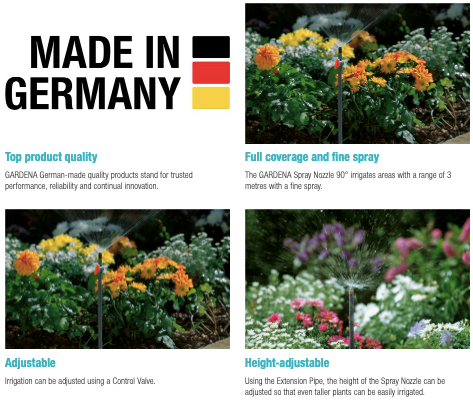 MADE IN GERMANY

Top product quality

GARDENA German-made quality products stand for trusted performance, reliability and continual innovation.

Full coverage and fine spray

The GARDENA Spray Nozzle 90° irrigates areas with a range of 3 metres with a fine spray.

Adjustable

Irrigation can be adjusted using a Control Valve.

Height-adjustable

Using the Extension Pipe, the height of the Spray Nozzle can be adjusted so that even taller plants can be easily irrigated.